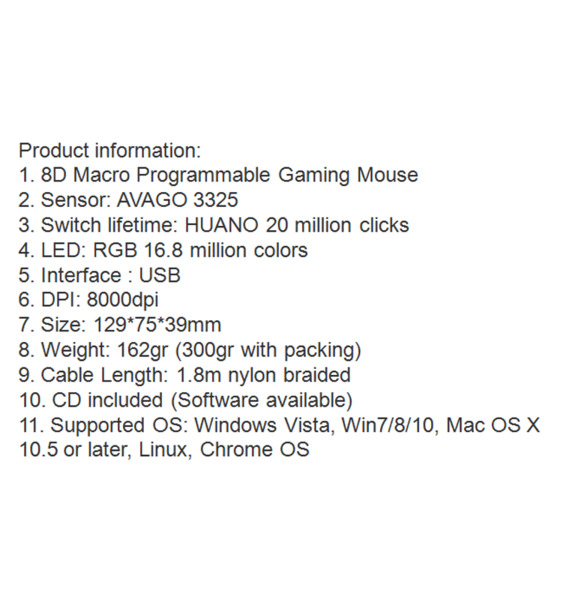 Product information:
1. 8D Macro Programmable Gaming Mouse
2. Sensor: AVAGO 3325
3. Switch lifetime: HUANO 20 million clicks
4. LED: RGB 16.8 million colors
5. Interface : USB
6. DPI: 8000dpi
7. Size: 129*75*39mm
8. Weight: 162gr (300gr with packing)
9. Cable Length: 1.8m nylon braided
10. CD included (Software available)
11. Supported OS: Windows Vista, Win7/8/10, Mac OS X 10.5 or later, Linux, Chrome OS